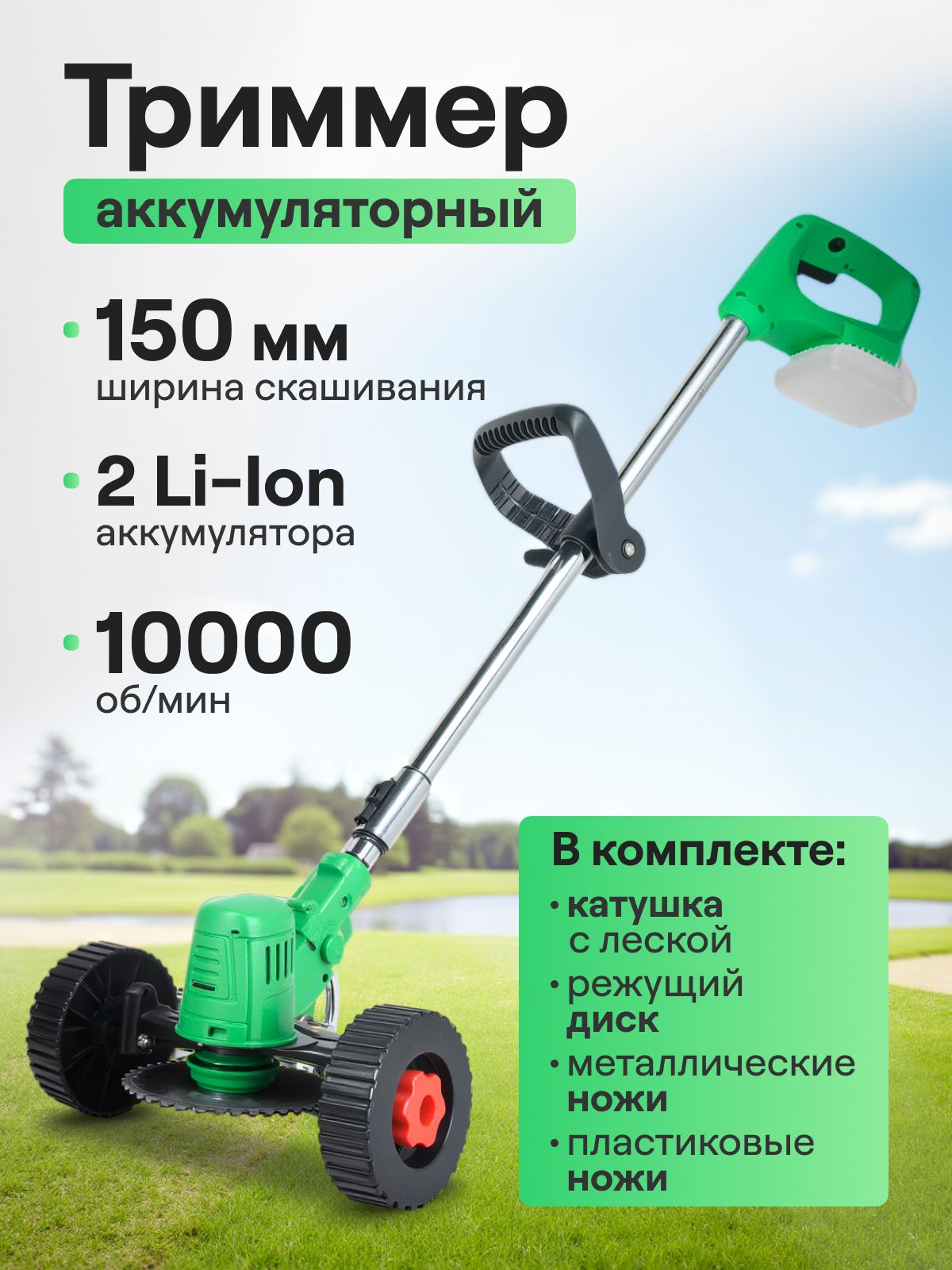 Триммер

аккумуляторный

• 150 мм
ширина скашивания

• 2 Li-Ion
аккумулятора

• 10000
об/мин

В комплекте:

• катушка с леской
• режущий диск
• металлические ножи
• пластиковые ножи